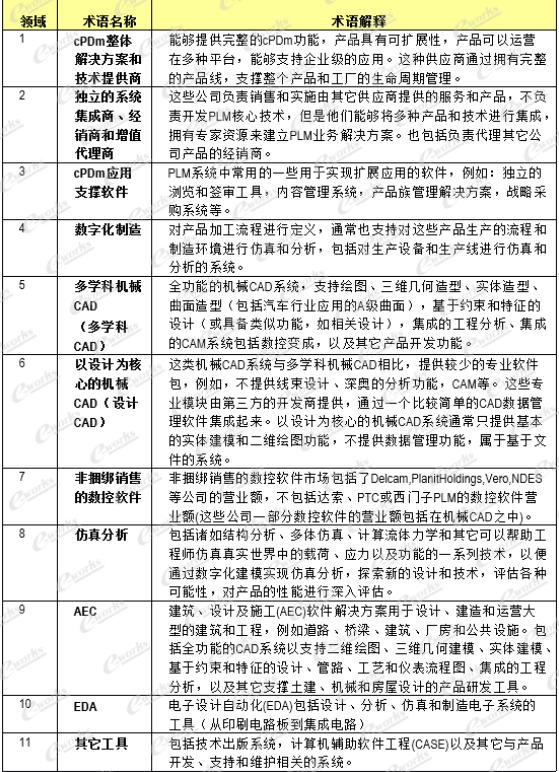 | 领域 | 术语名称 | 术语解释 |
|---|---|---|
| 1 | cPDm整体解决方案和技术提供商 | 能够提供完整的cPDm功能，产品具有可扩展性，产品可以运营在多种平台，能够支持企业级的应用。这种供应商通过拥有完整的产品线，支撑整个产品和工厂的生命周期管理。 |
| 2 | 独立的系统集成商、经销商和增值代理商 | 这些公司负责销售和实施由其它供应商提供的服务和产品，不负责开发PLM核心技术，但是他们能够将多种产品和技术进行集成，拥有专家资源来建立PLM业务解决方案。也包括负责代理其它公司产品的经销商。 |
| 3 | cPDm应用支撑软件 | PLM系统中常用的一些用于实现扩展应用的软件，例如：独立的浏览和签审工具，内容管理系统，产品族管理解决方案，战略采购系统等。 |
| 4 | 数字化制造 | 对产品加工流程进行定义，通常也支持对这些产品生产的流程和制造环境进行仿真和分析，包括对生产设备和生产线进行仿真和分析的系统。 |
| 5 | 多学科机械CAD（多学科CAD） | 全功能的机械CAD系统，支持绘图、三维几何造型、实体造型、曲面造型（包括汽车行业应用的A级曲面），基于约束和特征的设计（或具备类似功能，如相关设计），集成的工程分析、集成的CAM系统包括数控变成，以及其它产品开发功能。 |
| 6 | 以设计为核心的机械CAD（设计CAD） | 这类机械CAD系统与多学科机械CAD相比，提供较少的专业软件包，例如，不提供线束设计、深奥的分析功能，CAM等。这些专业模块由第三方的开发商提供，通过一个比较简单的CAD数据管理软件集成起来。以设计为核心的机械CAD系统通常只提供基本的实体建模和二维绘图功能，不提供数据管理功能，属于基于文件的系统。 |
| 7 | 非捆绑销售的数控软件 | 非捆绑销售的数控软件市场包括了Delcam,PlanitHoldings,Vero,NDES等公司的营业额，不包括达索、PTC或西门子PLM的数控软件营业额(这些公司一部分数控软件的营业额包括在机械CAD之中)。 |
| 8 | 仿真分析 | 包括诸如结构分析、多体仿真、计算流体力学和其它可以帮助工程师仿真真实世界中的载荷、应力以及功能的一系列技术，以便通过数字化建模实现仿真分析，探索新的设计和技术，评估各种可能性，对产品的性能进行深入评估。 |
| 9 | AEC | 建筑、设计及施工(AEC)软件解决方案用于设计、建造和运营大型的建筑和工程，例如道路、桥梁、建筑、厂房和公共设施。包括全功能的CAD系统以支持二维绘图、三维几何建模、实体建模、基于约束和特征的设计、管路、工艺和仪表流程图、集成的工程分析，以及其它支撑土建、机械和房屋设计的产品研发工具。 |
| 10 | EDA | 电子设计自动化(EDA)包括设计、分析、仿真和制造电子系统的工具（从印刷电路板到集成电路） |
| 11 | 其它工具 | 包括技术出版系统，计算机辅助软件工程(CASE)以及其它与产品开发、支持和维护相关的系统。 |